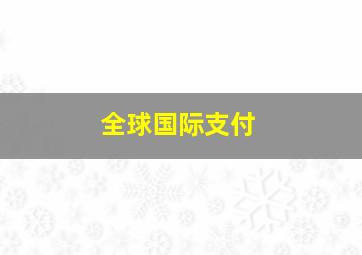 全球国际支付